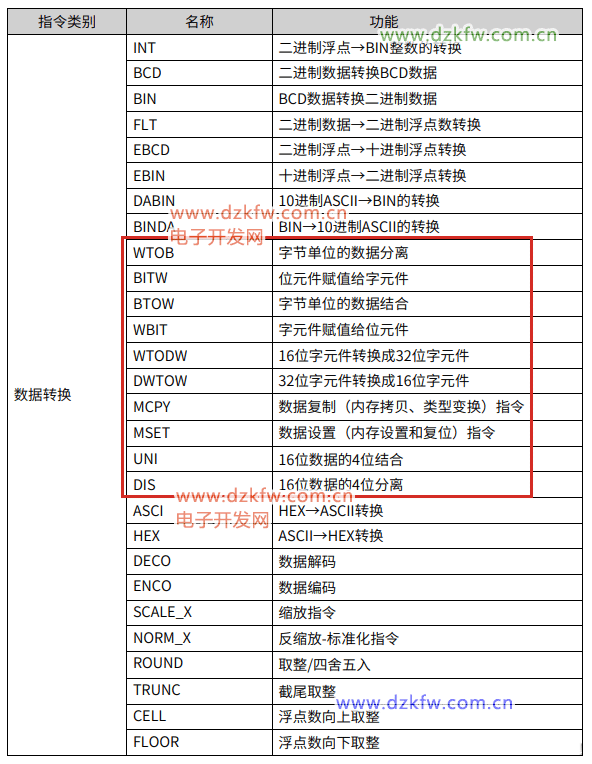 | 指令类别 | 名称 | 功能 |
|---|---|---|
| 数据转换 | INT | 二进制浮点→BIN整数的转换 |
| | BCD | 二进制数据转换BCD数据 |
| | BIN | BCD数据转换二进制数据 |
| | FLT | 二进制数据→二进制浮点数转换 |
| | EBCD | 二进制浮点→十进制浮点转换 |
| | EBIN | 十进制浮点→二进制浮点转换 |
| | DABIN | 10进制ASCII→BIN的转换 |
| | BINDA | BIN→10进制ASCII的转换 |
| | WTOB | 字节单位的数据分离 |
| | BITW | 位元件赋值给字元件 |
| | BTOW | 字节单位的数据结合 |
| | WBIT | 字元件赋值给位元件 |
| | WTODW | 16位字元件转换成32位字元件 |
| | DWTOW | 32位字元件转换成16位字元件 |
| | MCPY | 数据复制（内存拷贝、类型变换）指令 |
| | MSET | 数据设置（内存设置和复位）指令 |
| | UNI | 16位数据的4位结合 |
| | DIS | 16位数据的4位分离 |
| | ASCI | HEX→ASCII转换 |
| | HEX | ASCII→HEX转换 |
| | DECO | 数据解码 |
| | ENCO | 数据编码 |
| | SCALE_X | 缩放指令 |
| | NORM_X | 反缩放-标准化指令 |
| | ROUND | 取整/四舍五入 |
| | TRUNC | 截尾取整 |
| | CELL | 浮点数向上取整 |
| | FLOOR | 浮点数向下取整 |

www.dzkfw.com.cn
www.dzkfw.com.cn
电子开发网
www.dzkfw.com.cn
电子开发网
www.dzkfw.com.cn